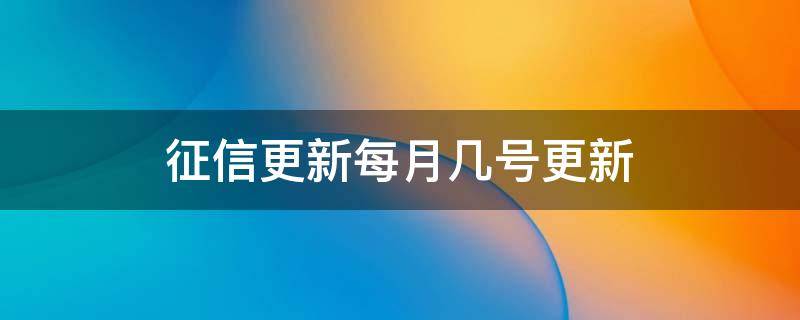 征信更新每月几号更新